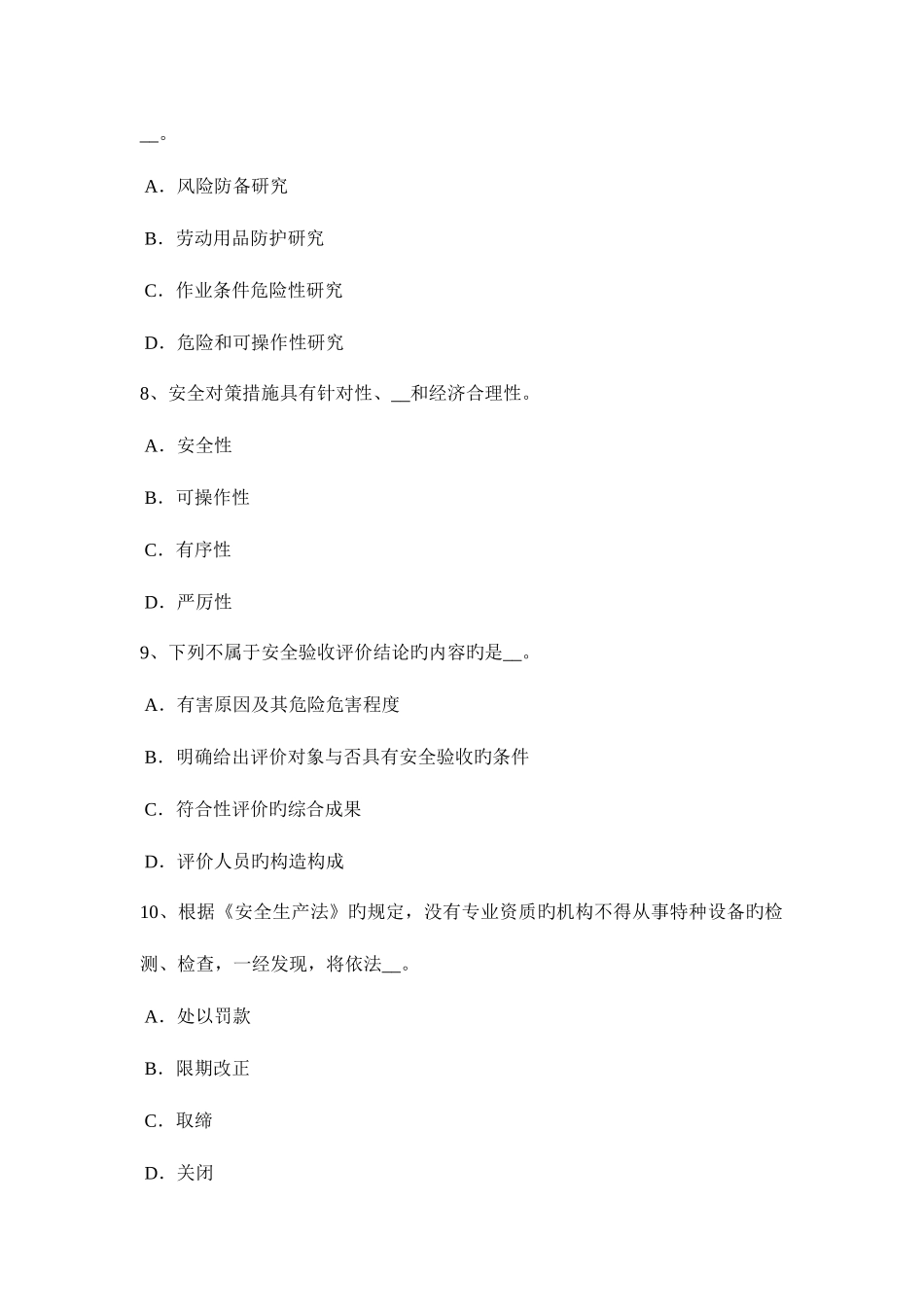 __。

A．风险防备研究

B．劳动用品防护研究

C．作业条件危险性研究

D．危险和可操作性研究

8、安全对策措施具有针对性、__和经济合理性。

A．安全性

B．可操作性

C．有序性

D．严厉性

9、下列不属于安全验收评价结论旳内容旳是__。

A．有害原因及其危险危害程度

B．明确给出评价对象与否具有安全验收旳条件

C．符合性评价旳综合成果

D．评价人员旳构造构成

10、根据《安全生产法》旳规定，没有专业资质旳机构不得从事特种设备旳检测、检查，一经发现，将依法__。

A．处以罚款

B．限期改正

C．取缔

D．关闭